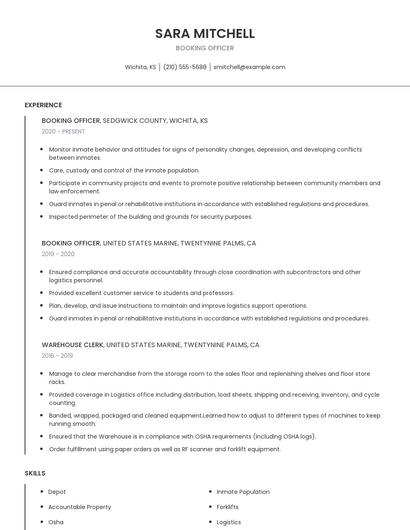 SARA MITCHELL

BOOKING OFFICER

Wichita, KS | (210) 555-5688 | smitchell@example.com

EXPERIENCE

BOOKING OFFICER, SEDGWICK COUNTY, WICHITA, KS

2020 - PRESENT

- Monitor inmate behavior and attitudes for signs of personality changes, depression, and developing conflicts between inmates.
- Care, custody and control of the inmate population.
- Participate in community projects and events to promote positive relationship between community members and law enforcement.
- Guard inmates in penal or rehabilitative institutions in accordance with established regulations and procedures.
- Inspected perimeter of the building and grounds for security purposes.

BOOKING OFFICER, UNITED STATES MARINE, TWENTYNINE PALMS, CA

2019 - 2020

- Ensured compliance and accurate accountability through close coordination with subcontractors and other logistics personnel.
- Provided excellent customer service to students and professors.
- Plan, develop, and issue instructions to maintain and improve logistics support operations.
- Guard inmates in penal or rehabilitative institutions in accordance with established regulations and procedures.

WAREHOUSE CLERK, UNITED STATES MARINE, TWENTYNINE PALMS, CA

2016 - 2019

- Manage to clear merchandise from the storage room to the sales floor and replenishing shelves and floor store racks.
- Provided coverage in Logistics office including distribution, load sheets, shipping and receiving, inventory, and cycle counting.
- Banded, wrapped, packaged and cleaned equipment.Learned how to adjust to different types of machines to keep running smooth.
- Ensured that the Warehouse is in compliance with OSHA requirements (including OSHA logs).
- Order fulfillment using paper orders as well as RF scanner and forklift equipment.

SKILLS

- Depot
- Accountable Property
- Osha
- Inmate Population
- Forklifts
- Logistics